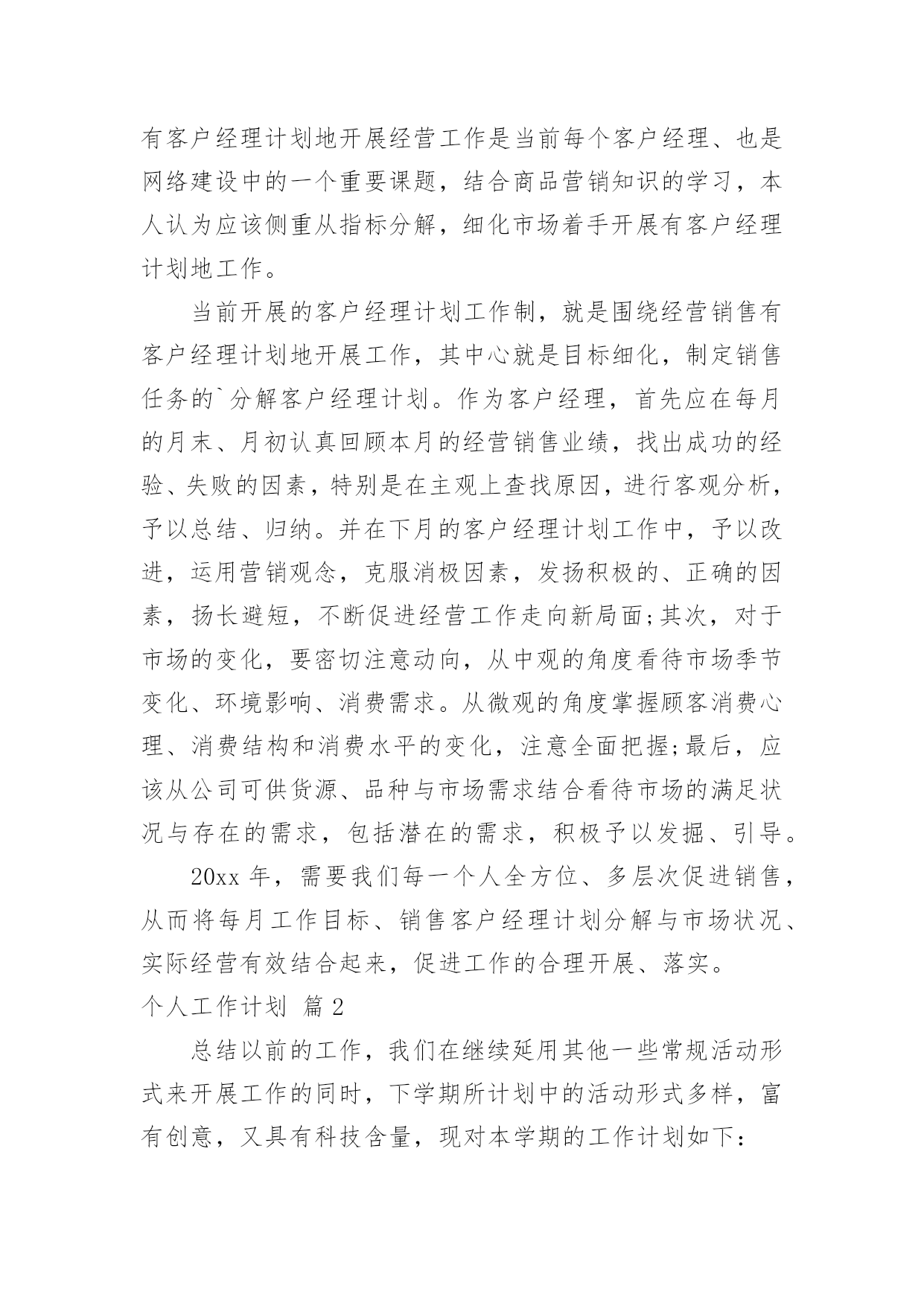 有客户经理计划地开展经营工作是当前每个客户经理、也是网络建设中的一个重要课题，结合商品营销知识的学习，本人认为应该侧重从指标分解，细化市场着手开展有客户经理计划地工作。

当前开展的客户经理计划工作制，就是围绕经营销售有客户经理计划地开展工作，其中心就是目标细化，制定销售任务的`分解客户经理计划。作为客户经理，首先应在每月的月末、月初认真回顾本月的经营销售业绩，找出成功的经验、失败的因素，特别是在主观上查找原因，进行客观分析，予以总结、归纳。并在下月的客户经理计划工作中，予以改进，运用营销观念，克服消极因素，发扬积极的、正确的因素，扬长避短，不断促进经营工作走向新局面;其次，对于市场的变化，要密切注意动向，从中观的角度看待市场季节变化、环境影响、消费需求。从微观的角度掌握顾客消费心理、消费结构和消费水平的变化，注意全面把握;最后，应该从公司可供货源、品种与市场需求结合看待市场的满足状况与存在的需求，包括潜在的需求，积极予以发掘、引导。

20xx 年，需要我们每一个人全方位、多层次促进销售，从而将每月工作目标、销售客户经理计划分解与市场状况、实际经营有效结合起来，促进工作的合理开展、落实。

个人工作计划 篇 2

总结以前的工作，我们在继续延用其他一些常规活动形式来开展工作的同时，下学期所计划中的活动形式多样，富有创意，又具有科技含量，现对本学期的工作计划如下：